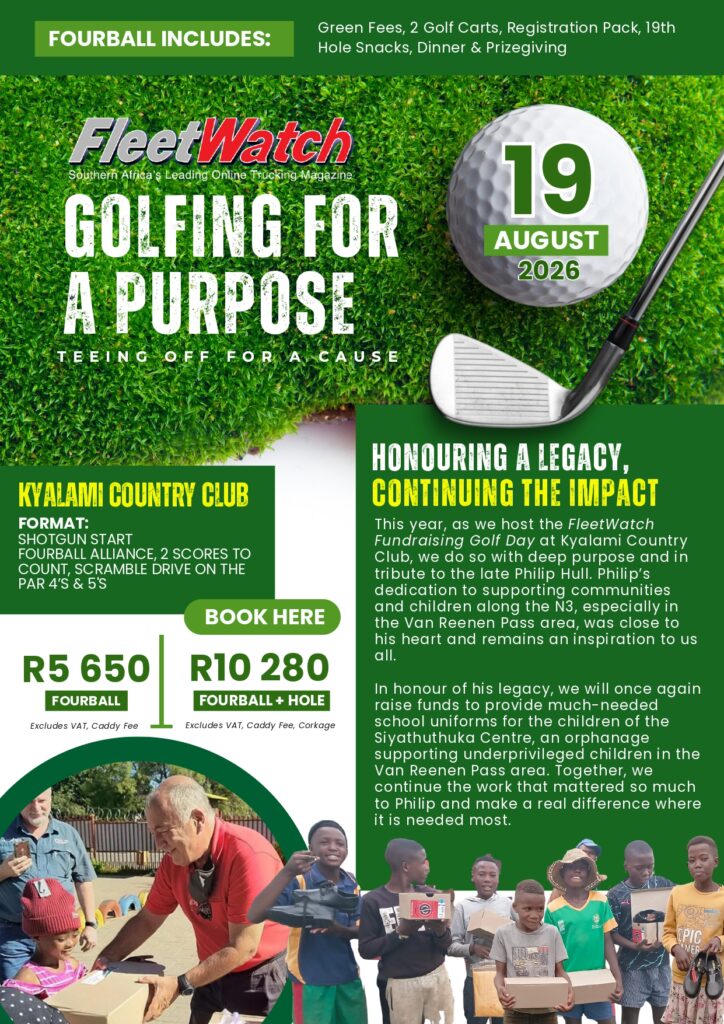 FOURBALL INCLUDES: Green Fees, 2 Golf Carts, Registration Pack, 19th Hole Snacks, Dinner & Prizegiving

FleetWatch
Southern Africa's Leading Online Trucking Magazine

GOLFING FOR A PURPOSE

TEEING OFF FOR A CAUSE

19
AUGUST
2026

KYALAMI COUNTRY CLUB

FORMAT:
SHOTGUN START
FOURBALL ALLIANCE, 2 SCORES TO COUNT, SCRAMBLE DRIVE ON THE PAR 4'S & 5'S

BOOK HERE

R5 650
FOURBALL
Excludes VAT, Caddy Fee

R10 280
FOURBALL + HOLE
Excludes VAT, Caddy Fee, Corkage

HONOURING A LEGACY, CONTINUING THE IMPACT

This year, as we host the FleetWatch Fundraising Golf Day at Kyalami Country Club, we do so with deep purpose and in tribute to the late Philip Hull. Philip's dedication to supporting communities and children along the N3, especially in the Van Reenen Pass area, was close to his heart and remains an inspiration to us all.

In honour of his legacy, we will once again raise funds to provide much-needed school uniforms for the children of the Siyathuthuka Centre, an orphanage supporting underprivileged children in the Van Reenen Pass area. Together, we continue the work that mattered so much to Philip and make a real difference where it is needed most.

EPIC